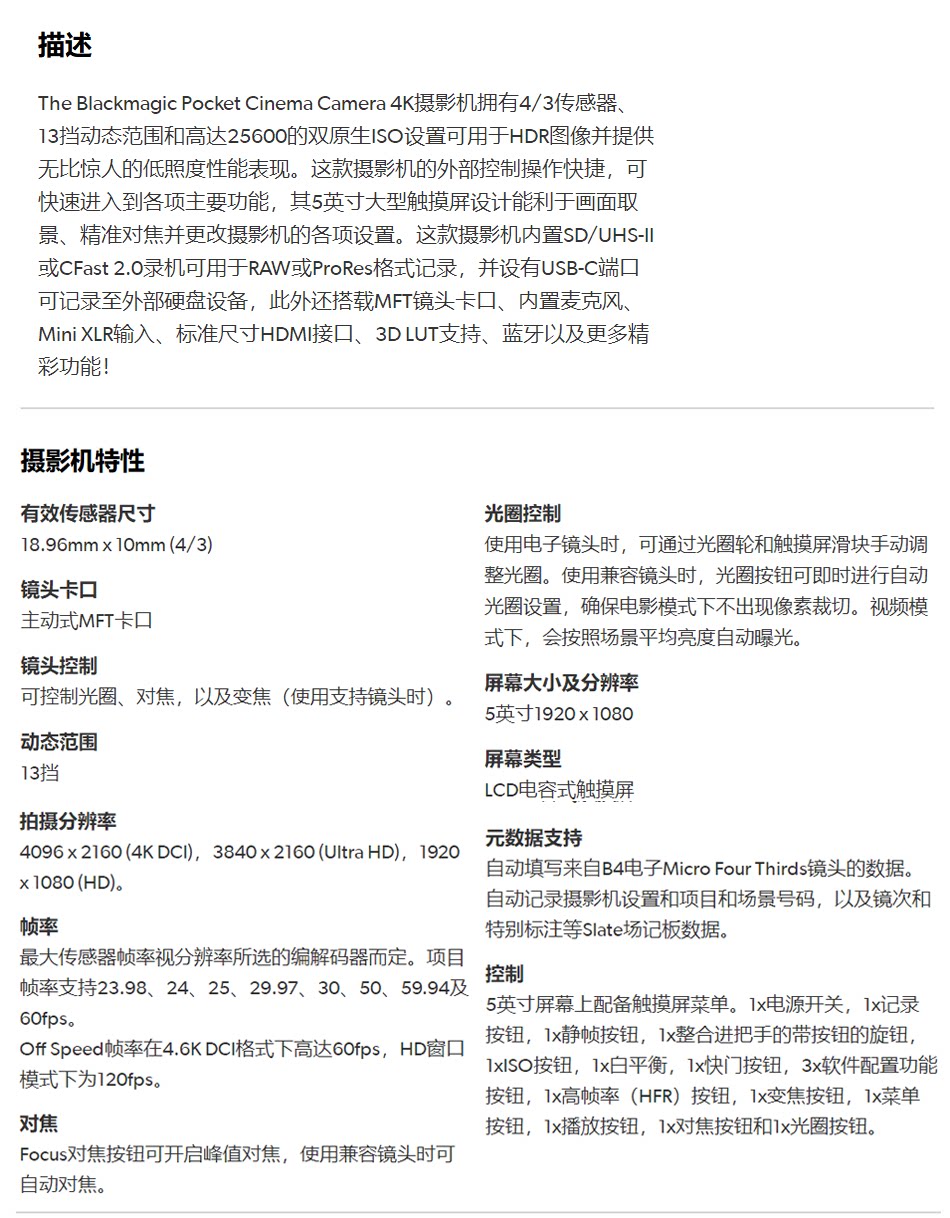 描述

The Blackmagic Pocket Cinema Camera 4K摄影机拥有4/3传感器、13挡动态范围和高达25600的双原生ISO设置可用于HDR图像并提供无比惊人的低照度性能表现。这款摄影机的外部控制操作快捷，可快速进入到各项主要功能，其5英寸大型触摸屏设计能利于画面取景、精准对焦并更改摄影机的各项设置。这款摄影机内置SD/UHS-II或CFast 2.0录机可用于RAW或ProRes格式记录，并设有USB-C端口可记录至外部硬盘设备，此外还搭载MFT镜头卡口、内置麦克风、Mini XLR输入、标准尺寸HDMI接口、3D LUT支持、蓝牙以及更多精彩功能！

摄影机特性

有效传感器尺寸
18.96mm x 10mm (4/3)

镜头卡口
主动式MFT卡口

镜头控制
可控制光圈、对焦，以及变焦（使用支持镜头时）。

动态范围
13挡

拍摄分辨率
4096 x 2160 (4K DCI)，3840 x 2160 (Ultra HD)，1920 x 1080 (HD)。

帧率
最大传感器帧率视分辨率所选的编解码器而定。项目帧率支持23.98、24、25、29.97、30、50、59.94及60fps。
Off Speed帧率在4.6K DCI格式下高达60fps，HD窗口模式下为120fps。

对焦
Focus对焦按钮可开启峰值对焦，使用兼容镜头时可自动对焦。

光圈控制
使用电子镜头时，可通过光圈轮和触摸屏滑块手动调整光圈。使用兼容镜头时，光圈按钮可即时进行自动光圈设置，确保电影模式下不出现像素裁切。视频模式下，会按照场景平均亮度自动曝光。

屏幕大小及分辨率
5英寸1920 x 1080

屏幕类型
LCD电容式触摸屏

元数据支持
自动填写来自B4电子Micro Four Thirds镜头的数据。自动记录摄影机设置和项目和场景号码，以及镜次和特别标注等Slate场记板数据。

控制
5英寸屏幕上配备触摸屏菜单。1x电源开关，1x记录按钮，1x静帧按钮，1x整合进把手的带按钮的旋钮，1xISO按钮，1x白平衡，1x快门按钮，3x软件配置功能按钮，1x高帧率（HFR）按钮，1x变焦按钮，1x菜单按钮，1x播放按钮，1x对焦按钮和1x光圈按钮。